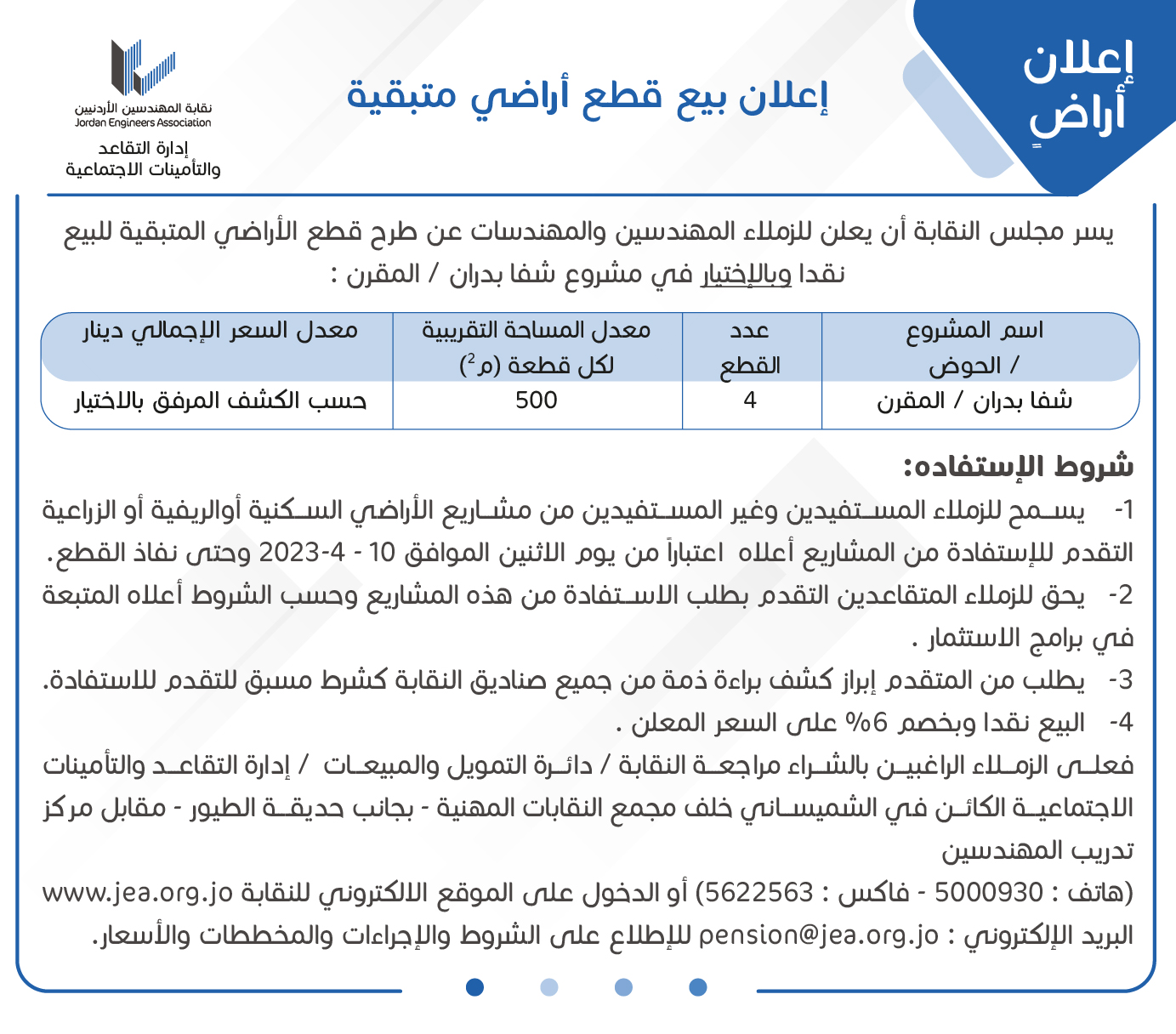 إعلان
أراضٍ

إعلان بيع قطع أراضي متبقية

نقابة المهندسين الأردنيين
Jordan Engineers Association
إدارة التقاعد
والتأمينات الاجتماعية

يسر مجلس النقابة أن يعلن للزملاء المهندسين والمهندسات عن طرح قطع الأراضي المتبقية للبيع نقدا وبالإختيار في مشروع شفا بدران / المقرن :

| اسم المشروع / الحوض | عدد القطع | معدل المساحة التقريبية لكل قطعة (م$^2$) | معدل السعر الإجمالي دينار |
|---|---|---|---|
| شفا بدران / المقرن | 4 | 500 | حسب الكشف المرفق بالاختيار |

شروط الإستفاده:
1- يسمح للزملاء المستفيدين وغير المستفيدين من مشاريع الأراضي السكنية أوالريفية أو الزراعية التقدم للإستفادة من المشاريع أعلاه اعتباراً من يوم الاثنين الموافق 10 - 4-2023 وحتى نفاذ القطع.
2- يحق للزملاء المتقاعدين التقدم بطلب الاستفادة من هذه المشاريع وحسب الشروط أعلاه المتبعة في برامج الاستثمار .
3- يطلب من المتقدم إبراز كشف براءة ذمة من جميع صناديق النقابة كشرط مسبق للتقدم للاستفادة.
4- البيع نقدا وبخصم 6% على السعر المعلن .
فعلى الزملاء الراغبين بالشراء مراجعة النقابة / دائرة التمويل والمبيعات / إدارة التقاعد والتأمينات الاجتماعية الكائن في الشميساني خلف مجمع النقابات المهنية - بجانب حديقة الطيور - مقابل مركز تدريب المهندسين
(هاتف : 5000930 - فاكس : 5622563) أو الدخول على الموقع الالكتروني للنقابة www.jea.org.jo البريد الإلكتروني : pension@jea.org.jo للإطلاع على الشروط والإجراءات والمخططات والأسعار.